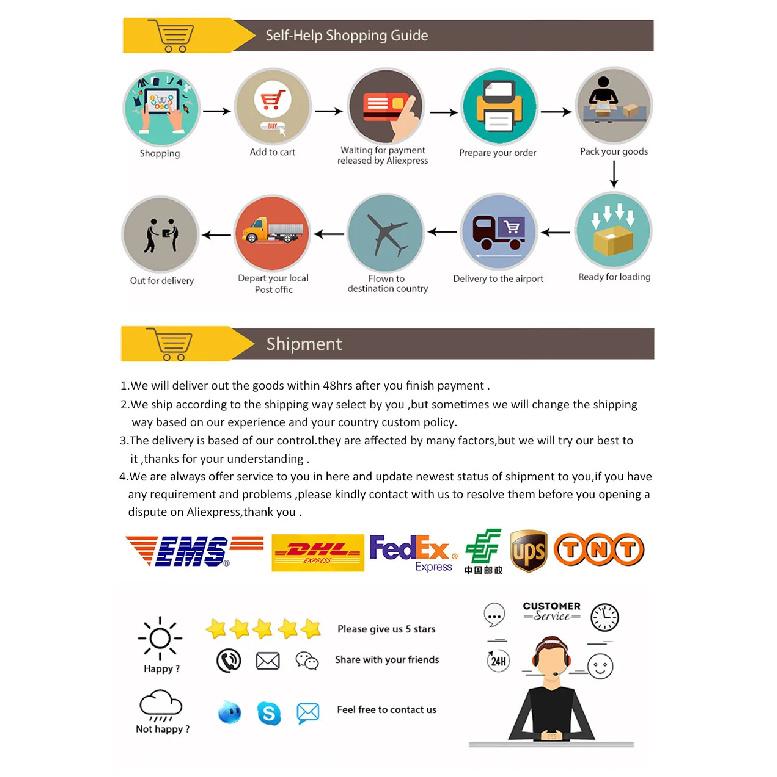 Self-Help Shopping Guide

Shopping

Add to cart

Waiting for payment released by Aliexpress

Prepare your order

Pack your goods

Ready for loading

Delivery to the airport

Flown to destination country

Depart your local Post offic

Out for delivery

Shipment

1.We will deliver out the goods within 48hrs after you finish payment .

2.We ship according to the shipping way select by you ,but sometimes we will change the shipping way based on our experience and your country custom policy.

3.The delivery is based of our control.they are affected by many factors,but we will try our best to it ,thanks for your understanding .

4.We are always offer service to you in here and update newest status of shipment to you,if you have any requirement and problems ,please kindly contact with us to resolve them before you opening a dispute on Aliexpress,thank you .

EMS

DHL EXPRESS

FedEx Express

中国邮政

ups

TNT

Happy ?

Please give us 5 stars

Share with your friends

Not happy ?

Feel free to contact us

CUSTOMER Service

24H